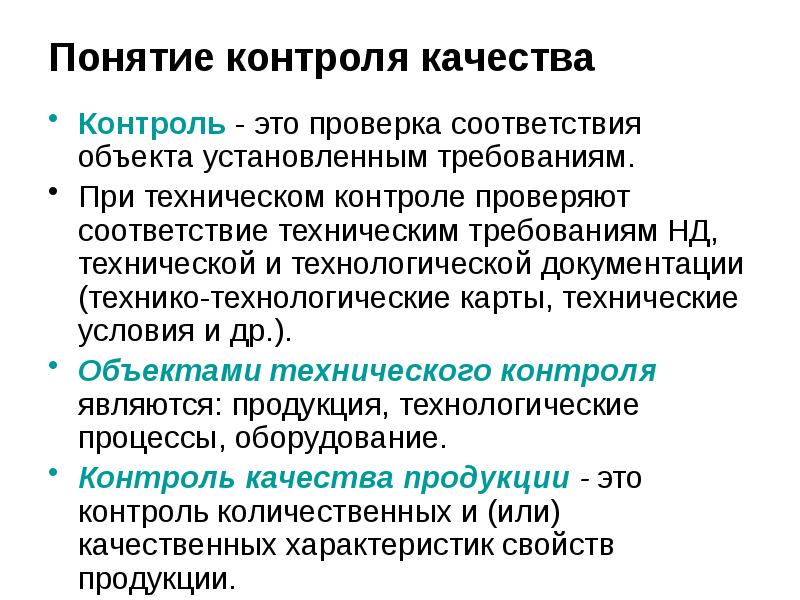 Понятие контроля качества

• Контроль - это проверка соответствия объекта установленным требованиям.
• При техническом контроле проверяют соответствие техническим требованиям НД, технической и технологической документации (технико-технологические карты, технические условия и др.).
• Объектами технического контроля являются: продукция, технологические процессы, оборудование.
• Контроль качества продукции - это контроль количественных и (или) качественных характеристик свойств продукции.